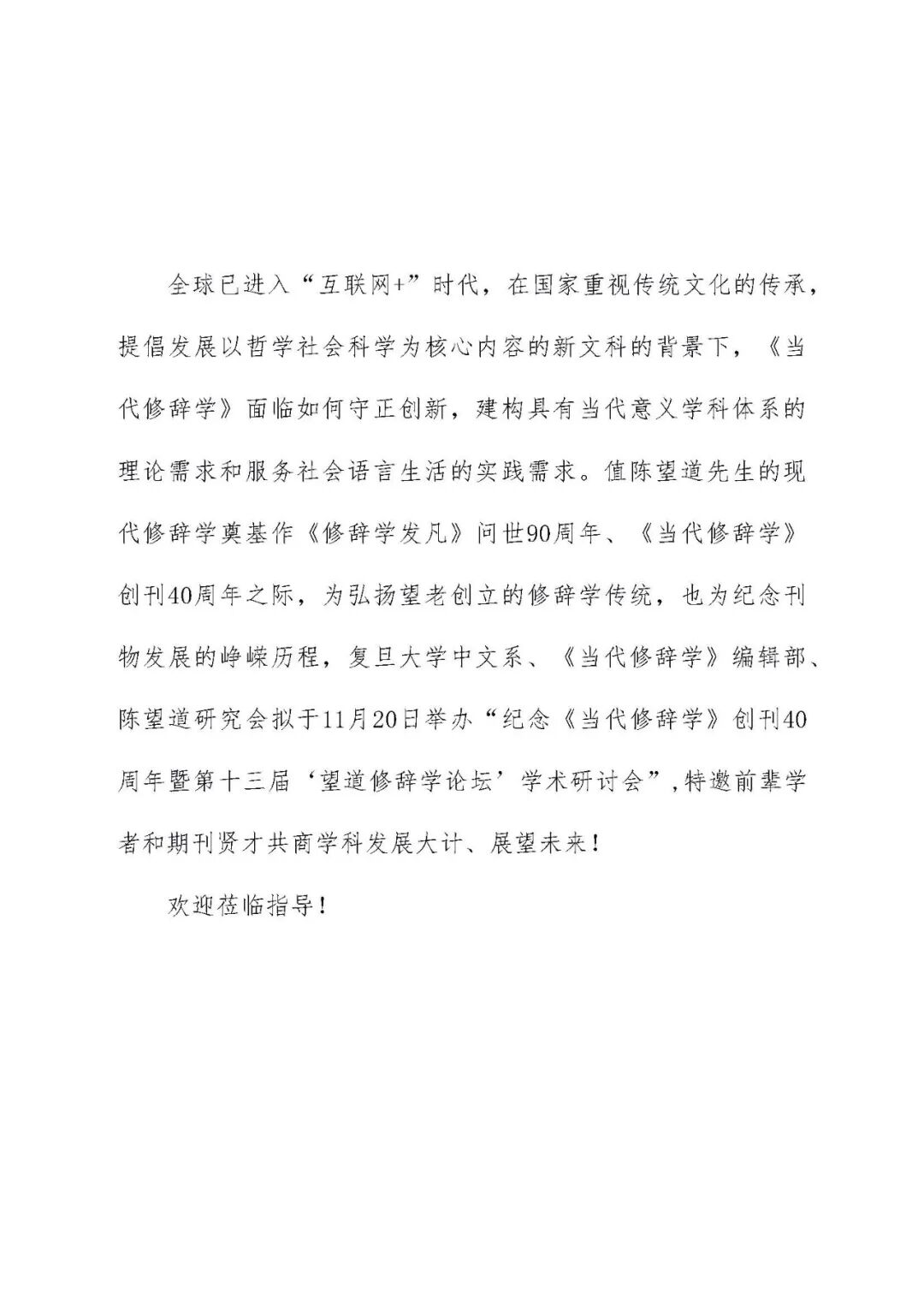 全球已进入“互联网+”时代，在国家重视传统文化的传承，提倡发展以哲学社会科学为核心内容的新文科的背景下，《当代修辞学》面临如何守正创新，建构具有当代意义学科体系的理论需求和服务社会语言生活的实践需求。值陈望道先生的现代修辞学奠基作《修辞学发凡》问世90周年、《当代修辞学》创刊40周年之际，为弘扬望老创立的修辞学传统，也为纪念刊物发展的峥嵘历程，复旦大学中文系、《当代修辞学》编辑部、陈望道研究会拟于11月20日举办“纪念《当代修辞学》创刊40周年暨第十三届‘望道修辞学论坛’学术研讨会”,特邀前辈学者和期刊贤才共商学科发展大计、展望未来！

欢迎莅临指导！